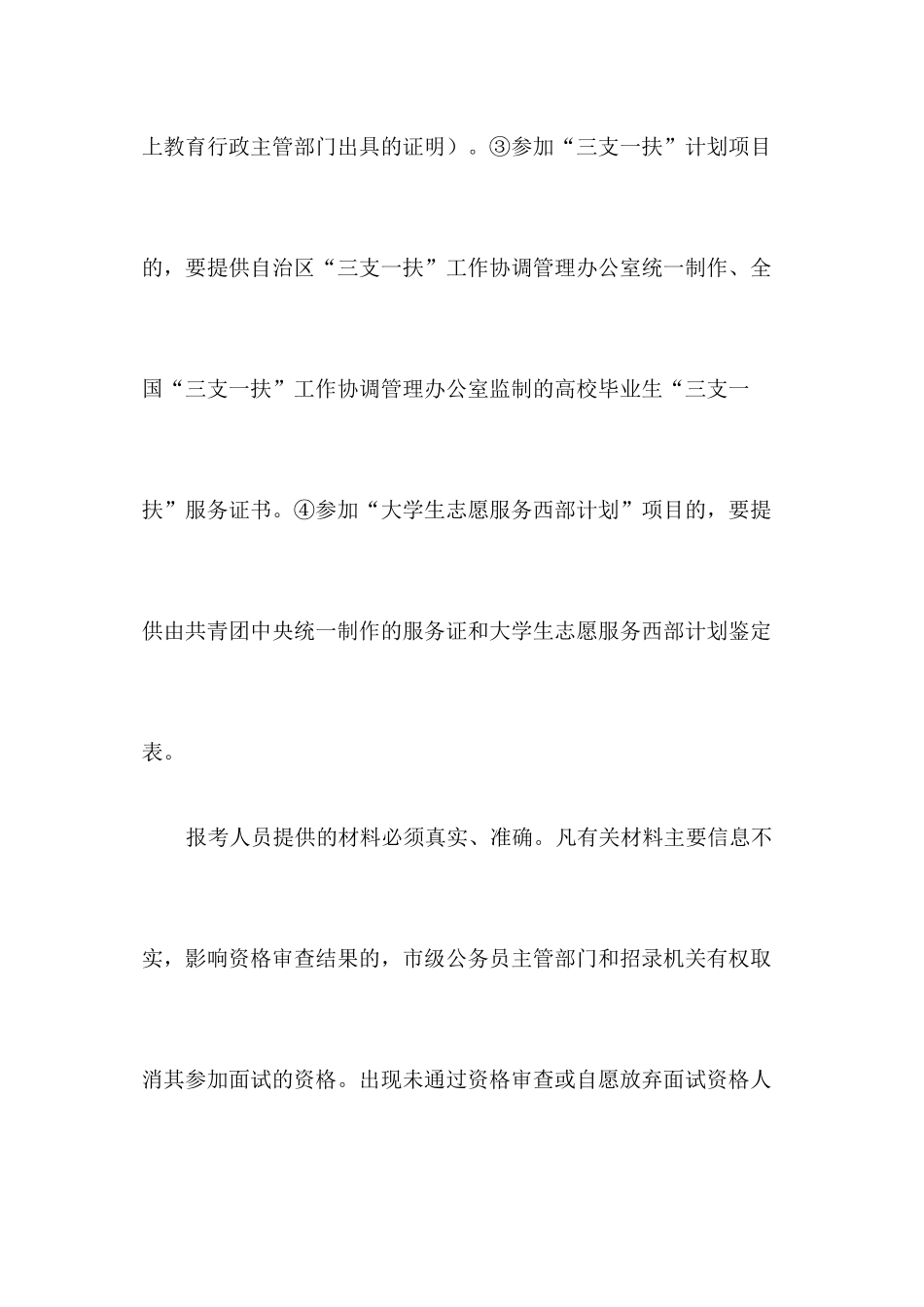 上教育行政主管部门出具的证明）。③参加“三支一扶”计划项目的，要提供自治区“三支一扶”工作协调管理办公室统一制作、全国“三支一扶”工作协调管理办公室监制的高校毕业生“三支一扶”服务证书。④参加“大学生志愿服务西部计划”项目的，要提供由共青团中央统一制作的服务证和大学生志愿服务西部计划鉴定表。

报考人员提供的材料必须真实、准确。凡有关材料主要信息不实，影响资格审查结果的，市级公务员主管部门和招录机关有权取消其参加面试的资格。出现未通过资格审查或自愿放弃面试资格人